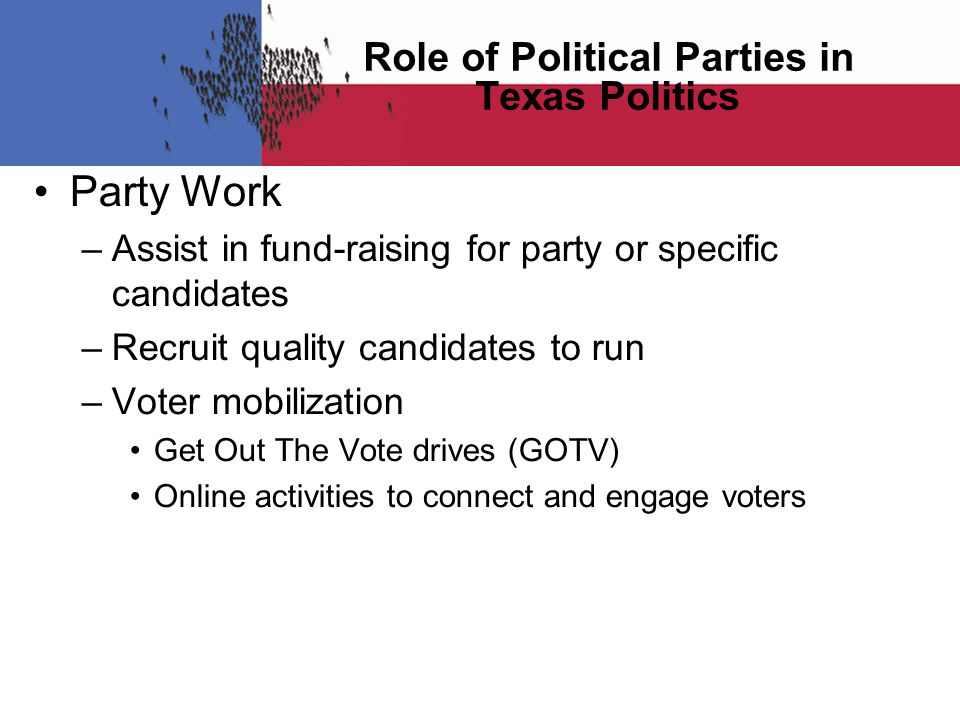 Role of Political Parties in Texas Politics

• Party Work
– Assist in fund-raising for party or specific candidates
– Recruit quality candidates to run
– Voter mobilization
• Get Out The Vote drives (GOTV)
• Online activities to connect and engage voters